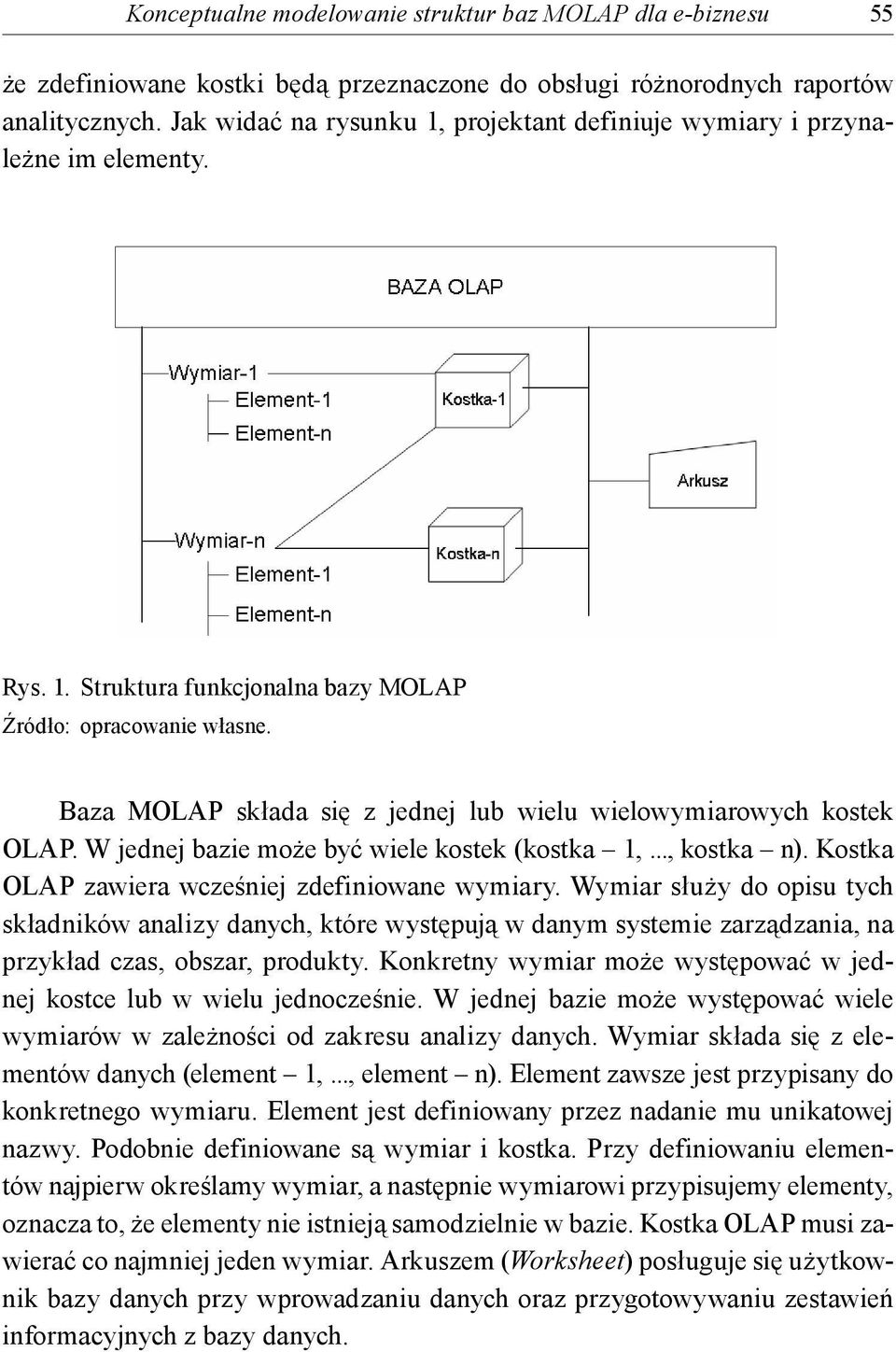 Konceptualne modelowanie struktur baz MOLAP dla e-biznesu 55

że zdefiniowane kostki będą przeznaczone do obsługi różnorodnych raportów analitycznych. Jak widać na rysunku 1, projektant definiuje wymiary i przynależne im elementy.

BAZA OLAP

Wymiar-1
Element-1
Element-n

Kostka-1

Arkusz

Wymiar-n
Element-1
Element-n

Kostka-n

Rys. 1. Struktura funkcjonalna bazy MOLAP
Źródło: opracowanie własne.

Baza MOLAP składa się z jednej lub wielu wielowymiarowych kostek OLAP. W jednej bazie może być wiele kostek (kostka – 1,..., kostka – n). Kostka OLAP zawiera wcześniej zdefiniowane wymiary. Wymiar służy do opisu tych składników analizy danych, które występują w danym systemie zarządzania, na przykład czas, obszar, produkty. Konkretny wymiar może występować w jednej kostce lub w wielu jednocześnie. W jednej bazie może występować wiele wymiarów w zależności od zakresu analizy danych. Wymiar składa się z elementów danych (element – 1,..., element – n). Element zawsze jest przypisany do konkretnego wymiaru. Element jest definiowany przez nadanie mu unikatowej nazwy. Podobnie definiowane są wymiar i kostka. Przy definiowaniu elementów najpierw określamy wymiar, a następnie wymiarowi przypisujemy elementy, oznacza to, że elementy nie istnieją samodzielnie w bazie. Kostka OLAP musi zawierać co najmniej jeden wymiar. Arkuszem (Worksheet) posługuje się użytkownik bazy danych przy wprowadzaniu danych oraz przygotowywaniu zestawień informacyjnych z bazy danych.